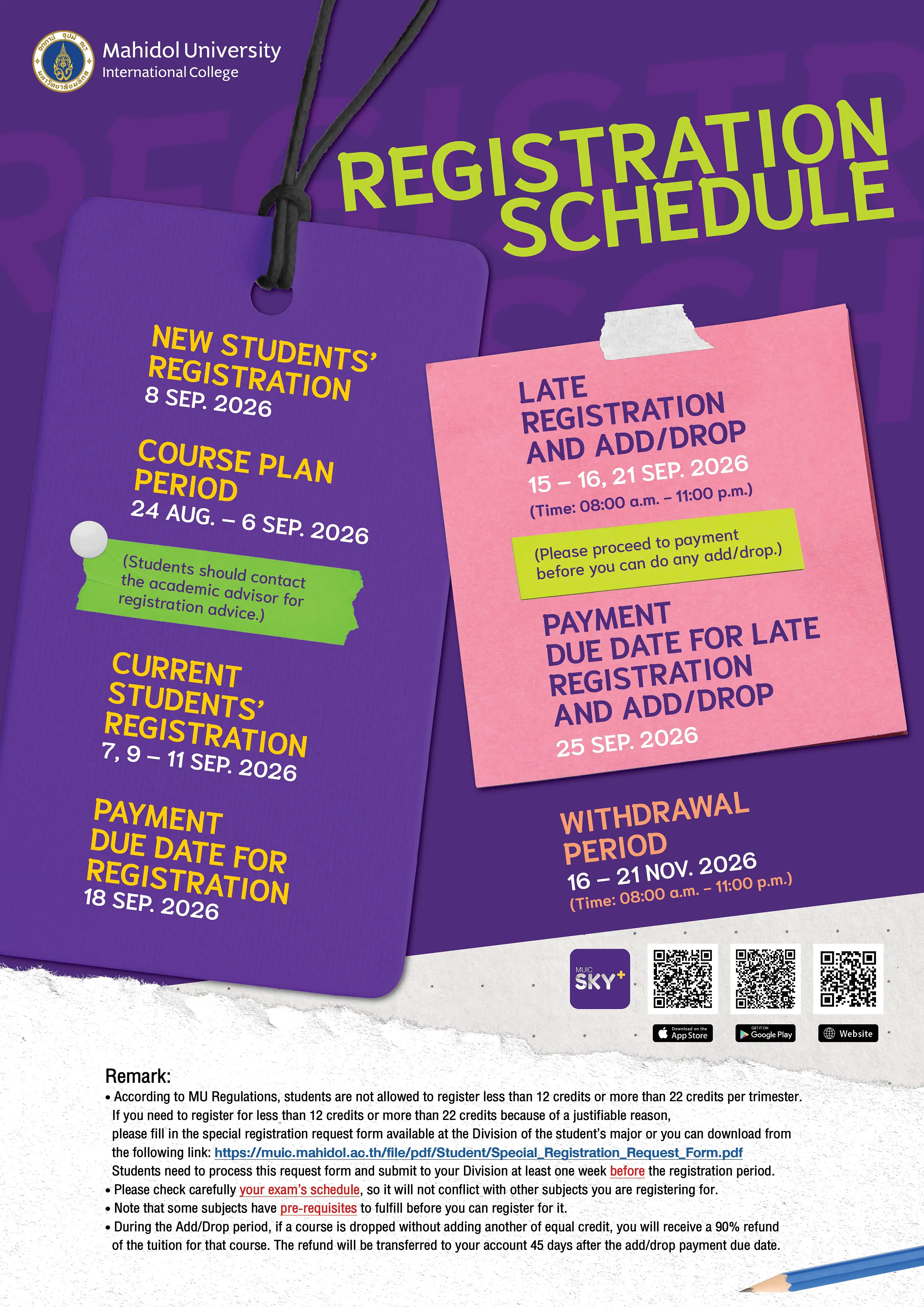 Mahidol University
International College

REGISTRATION SCHEDULE

NEW STUDENTS' REGISTRATION
8 SEP. 2026

COURSE PLAN PERIOD
24 AUG. – 6 SEP. 2026

(Students should contact the academic advisor for registration advice.)

CURRENT STUDENTS' REGISTRATION
7, 9 – 11 SEP. 2026

PAYMENT DUE DATE FOR REGISTRATION
18 SEP. 2026

LATE REGISTRATION AND ADD/DROP
15 – 16, 21 SEP. 2026
(Time: 08:00 a.m. – 11:00 p.m.)

(Please proceed to payment before you can do any add/drop.)

PAYMENT DUE DATE FOR LATE REGISTRATION AND ADD/DROP
25 SEP. 2026

WITHDRAWAL PERIOD
16 – 21 NOV. 2026
(Time: 08:00 a.m. – 11:00 p.m.)

MUIC SKY+

Download on the App Store
GET IT ON Google Play
Website

Remark:
• According to MU Regulations, students are not allowed to register less than 12 credits or more than 22 credits per trimester. If you need to register for less than 12 credits or more than 22 credits because of a justifiable reason, please fill in the special registration request form available at the Division of the student's major or you can download from the following link: https://muic.mahidol.ac.th/file/pdf/Student/Special_Registration_Request_Form.pdf
Students need to process this request form and submit to your Division at least one week before the registration period.
• Please check carefully your exam's schedule, so it will not conflict with other subjects you are registering for.
• Note that some subjects have pre-requisites to fulfill before you can register for it.
• During the Add/Drop period, if a course is dropped without adding another of equal credit, you will receive a 90% refund of the tuition for that course. The refund will be transferred to your account 45 days after the add/drop payment due date.